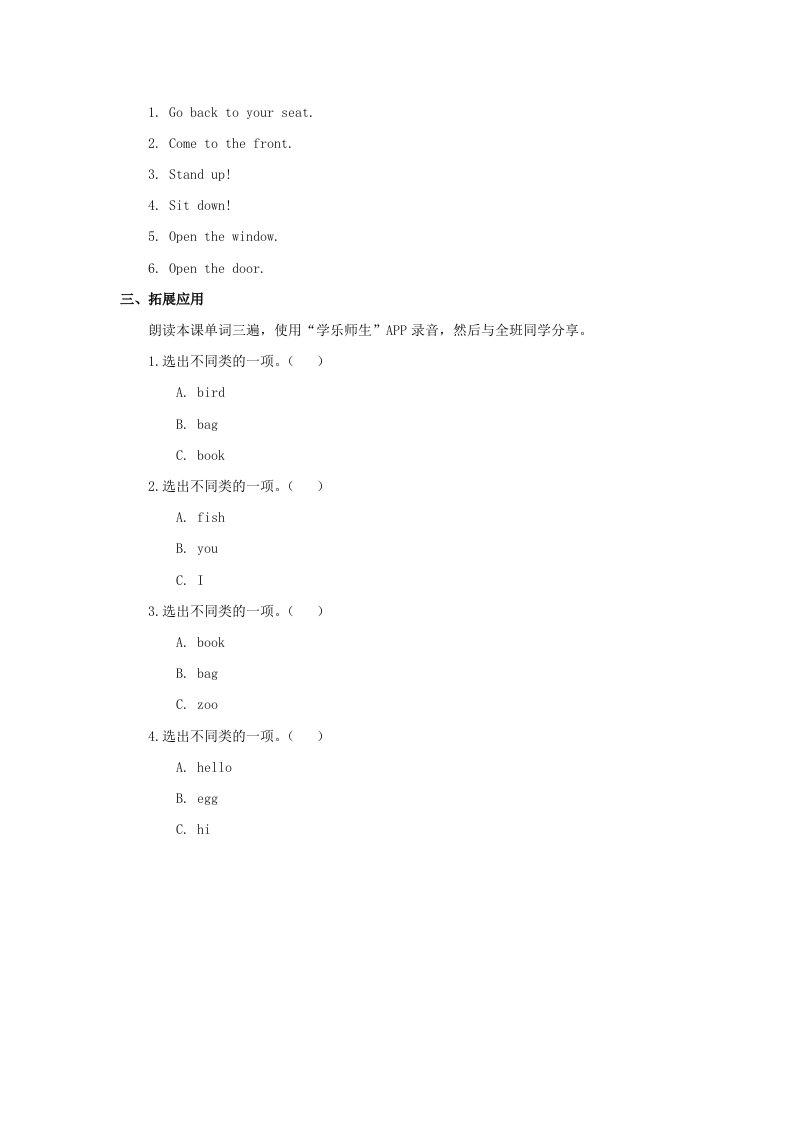 1. Go back to your seat.

2. Come to the front.

3. Stand up!

4. Sit down!

5. Open the window.

6. Open the door.

三、拓展应用

朗读本课单词三遍，使用“学乐师生”APP 录音，然后与全班同学分享。

1.选出不同类的一项。（　）

A. bird

B. bag

C. book

2.选出不同类的一项。（　）

A. fish

B. you

C. I

3.选出不同类的一项。（　）

A. book

B. bag

C. zoo

4.选出不同类的一项。（　）

A. hello

B. egg

C. hi